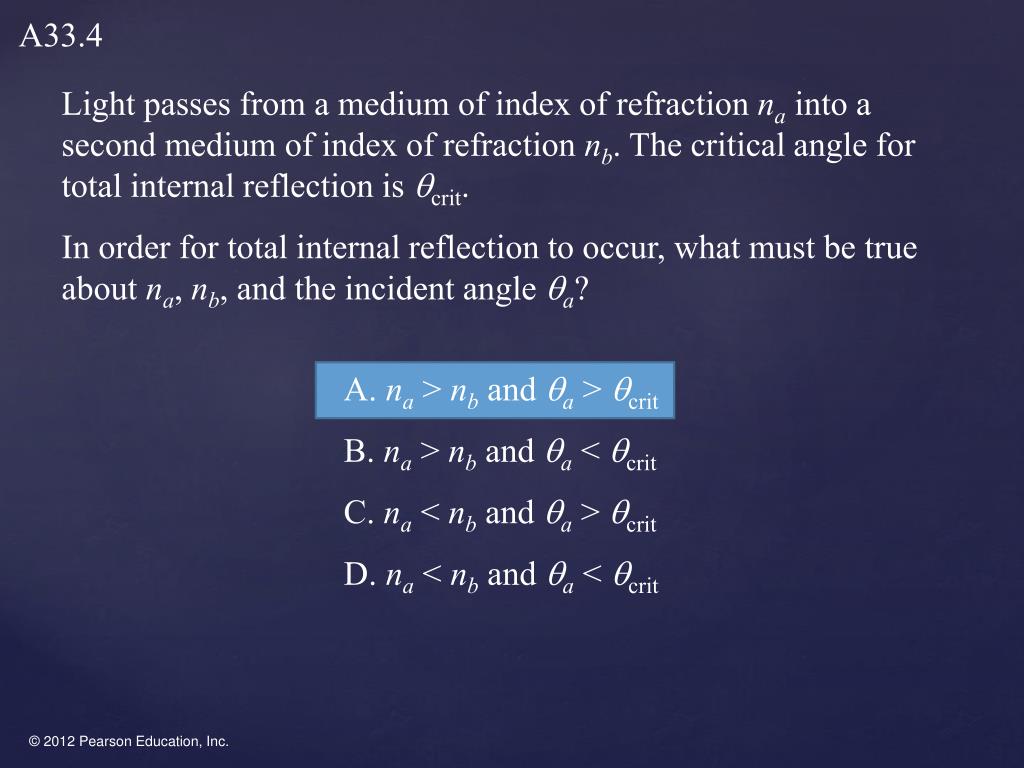 A33.4

Light passes from a medium of index of refraction $n_a$ into a second medium of index of refraction $n_b$. The critical angle for total internal reflection is $\theta_{\text{crit}}$.

In order for total internal reflection to occur, what must be true about $n_a$, $n_b$, and the incident angle $\theta_a$?

A. $n_a > n_b$ and $\theta_a > \theta_{\text{crit}}$

B. $n_a > n_b$ and $\theta_a < \theta_{\text{crit}}$

C. $n_a < n_b$ and $\theta_a > \theta_{\text{crit}}$

D. $n_a < n_b$ and $\theta_a < \theta_{\text{crit}}$

© 2012 Pearson Education, Inc.